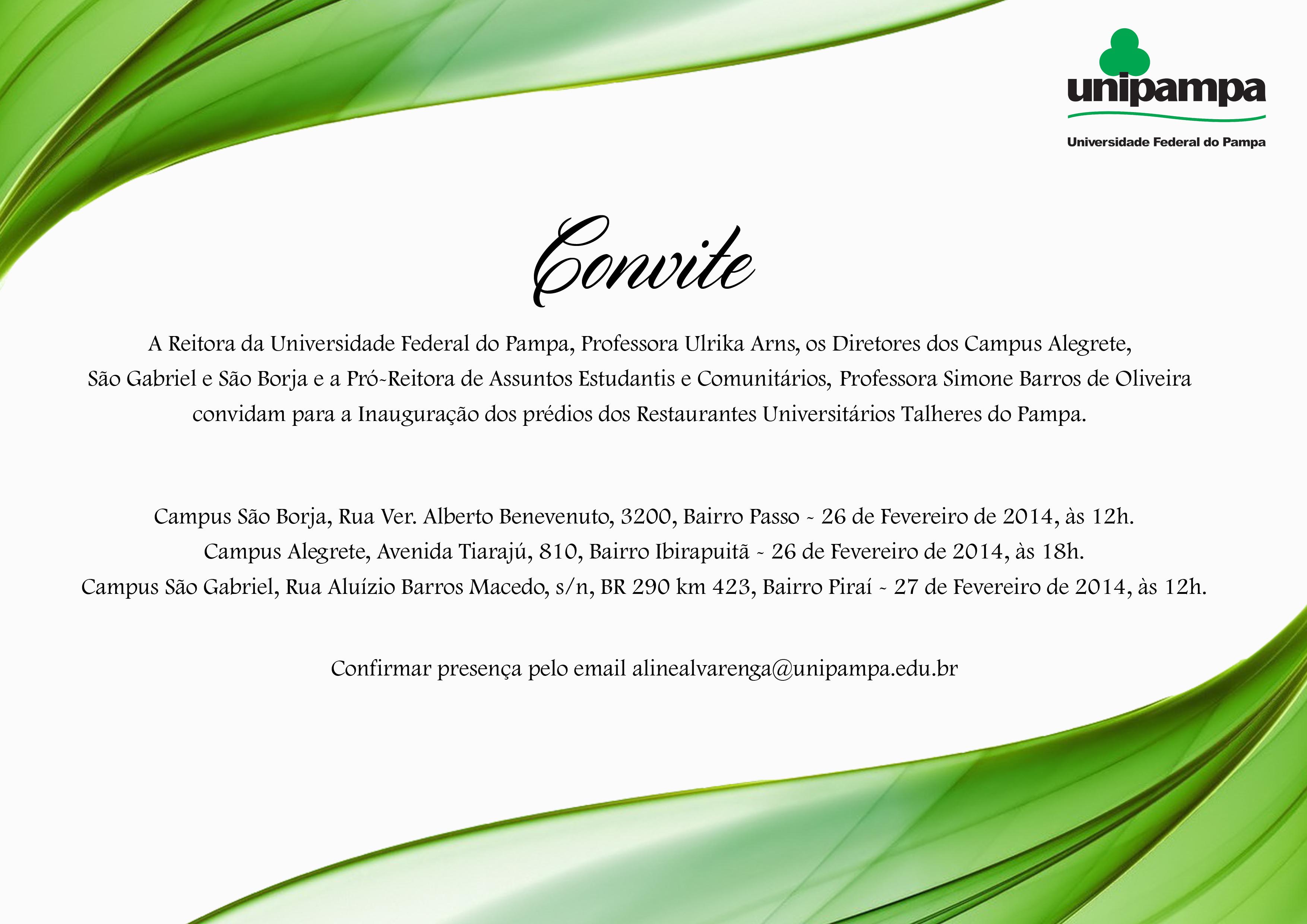 unipampa
Universidade Federal do Pampa

Convite

A Reitora da Universidade Federal do Pampa, Professora Ulrika Arns, os Diretores dos Campus Alegrete, São Gabriel e São Borja e a Pró-Reitora de Assuntos Estudantis e Comunitários, Professora Simone Barros de Oliveira convidam para a Inauguração dos prédios dos Restaurantes Universitários Talheres do Pampa.

Campus São Borja, Rua Ver. Alberto Benevenuto, 3200, Bairro Passo - 26 de Fevereiro de 2014, às 12h.
Campus Alegrete, Avenida Tiarajú, 810, Bairro Ibirapuitã - 26 de Fevereiro de 2014, às 18h.
Campus São Gabriel, Rua Aluízio Barros Macedo, s/n, BR 290 km 423, Bairro Piraí - 27 de Fevereiro de 2014, às 12h.

Confirmar presença pelo email alinealvarenga@unipampa.edu.br